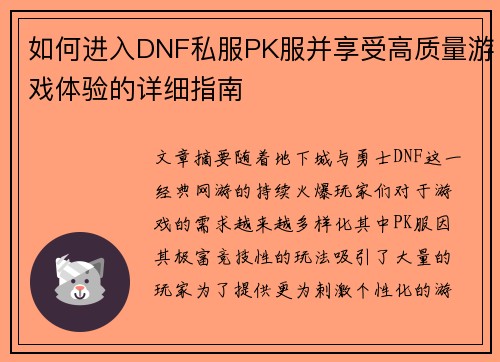 如何进入DNF私服PK服并享受高质量游戏体验的详细指南

文章摘要随着地下城与勇士DNF这一经典网游的持续火爆玩家们对于游戏的需求越来越多样化其中PK服因其极富竞技性的玩法吸引了大量的玩家为了提供更为刺激个性化的游